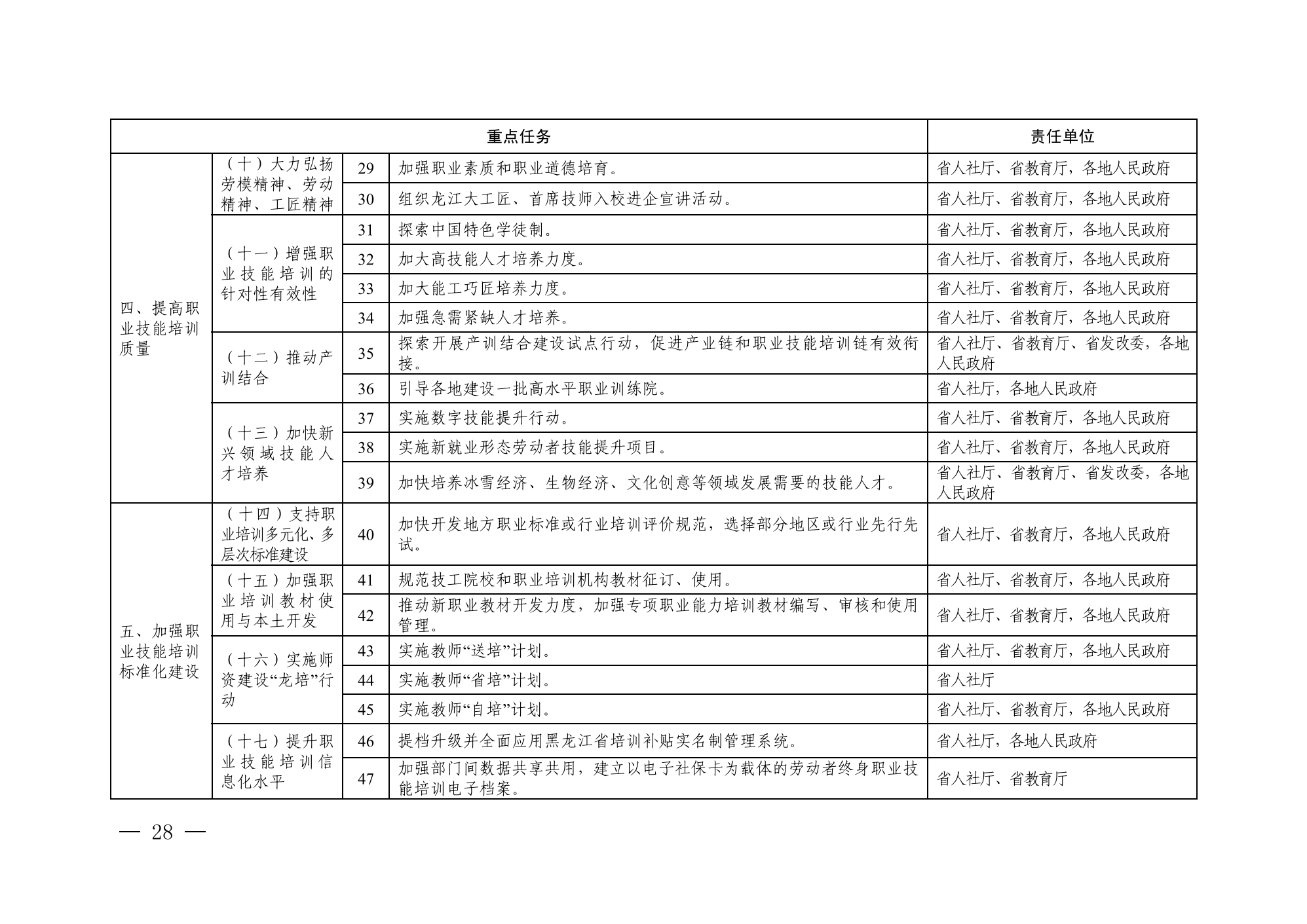 | 重点任务 | | | | 责任单位 |
|---|---|---|---|---|
| 四、提高职业技能培训质量 | （十）大力弘扬劳模精神、劳动精神、工匠精神 | 29 | 加强职业素质和职业道德培育。 | 省人社厅、省教育厅，各地人民政府 |
| | | 30 | 组织龙江大工匠、首席技师入校进企宣讲活动。 | 省人社厅、省教育厅，各地人民政府 |
| | （十一）增强职业技能培训的针对性有效性 | 31 | 探索中国特色学徒制。 | 省人社厅、省教育厅，各地人民政府 |
| | | 32 | 加大高技能人才培养力度。 | 省人社厅、省教育厅，各地人民政府 |
| | | 33 | 加大能工巧匠培养力度。 | 省人社厅、省教育厅，各地人民政府 |
| | | 34 | 加强急需紧缺人才培养。 | 省人社厅、省教育厅，各地人民政府 |
| | （十二）推动产训结合 | 35 | 探索开展产训结合建设试点行动，促进产业链和职业技能培训链有效衔接。 | 省人社厅、省教育厅、省发改委，各地人民政府 |
| | | 36 | 引导各地建设一批高水平职业训练院。 | 省人社厅，各地人民政府 |
| | （十三）加快新兴领域技能人才培养 | 37 | 实施数字技能提升行动。 | 省人社厅、省教育厅，各地人民政府 |
| | | 38 | 实施新就业形态劳动者技能提升项目。 | 省人社厅、省教育厅，各地人民政府 |
| | | 39 | 加快培养冰雪经济、生物经济、文化创意等领域发展需要的技能人才。 | 省人社厅、省教育厅、省发改委，各地人民政府 |
| 五、加强职业技能培训标准化建设 | （十四）支持职业培训多元化、多层次标准建设 | 40 | 加快开发地方职业标准或行业培训评价规范，选择部分地区或行业先行先试。 | 省人社厅、省教育厅，各地人民政府 |
| | （十五）加强职业培训教材使用与本土开发 | 41 | 规范技工院校和职业培训机构教材征订、使用。 | 省人社厅、省教育厅，各地人民政府 |
| | | 42 | 推动新职业教材开发力度，加强专项职业能力培训教材编写、审核和使用管理。 | 省人社厅、省教育厅，各地人民政府 |
| | （十六）实施师资建设“龙培”行动 | 43 | 实施教师“送培”计划。 | 省人社厅、省教育厅，各地人民政府 |
| | | 44 | 实施教师“省培”计划。 | 省人社厅 |
| | | 45 | 实施教师“自培”计划。 | 省人社厅、省教育厅，各地人民政府 |
| | （十七）提升职业技能培训信息化水平 | 46 | 提档升级并全面应用黑龙江省培训补贴实名制管理系统。 | 省人社厅，各地人民政府 |
| | | 47 | 加强部门间数据共享共用，建立以电子社保卡为载体的劳动者终身职业技能培训电子档案。 | 省人社厅、省教育厅 |

— 28 —